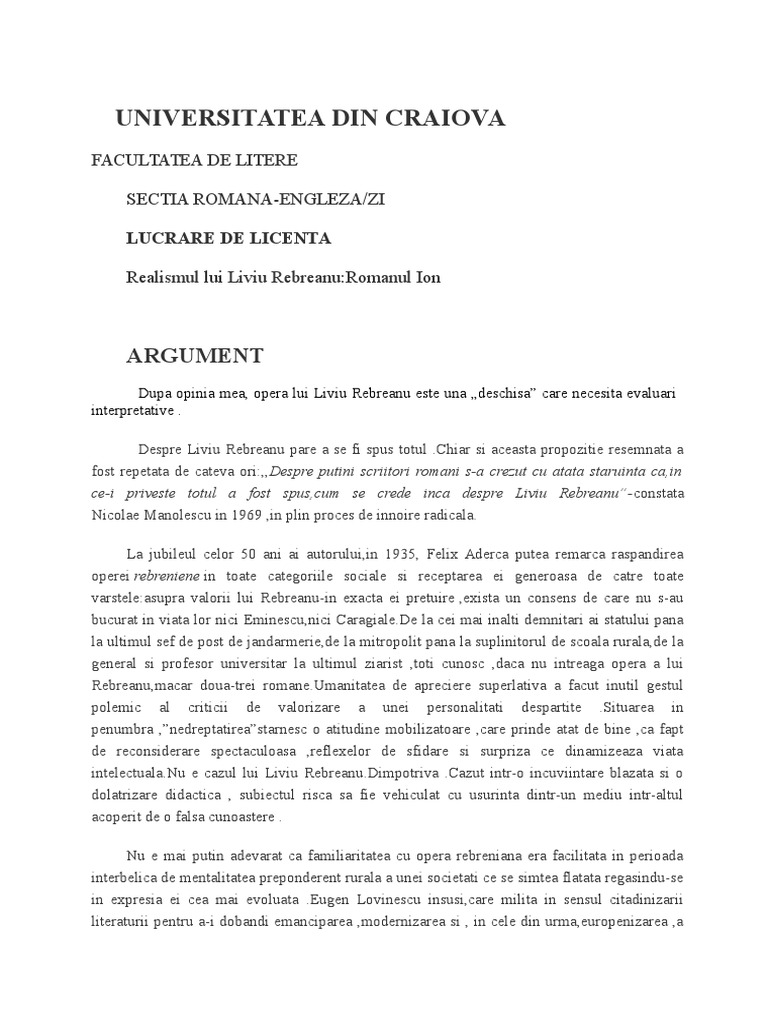 UNIVERSITATEA DIN CRAIOVA

FACULTATEA DE LITERE

SECTIA ROMANA-ENGLEZA/ZI

LUCRARE DE LICENTA

Realismul lui Liviu Rebreanu:Romanul Ion

ARGUMENT

Dupa opinia mea, opera lui Liviu Rebreanu este una „deschisa" care necesita evaluari interpretative .

Despre Liviu Rebreanu pare a se fi spus totul .Chiar si aceasta propozitie resemnata a fost repetata de cateva ori:„Despre putini scriitori romani s-a crezut cu atata staruinta ca,in ce-i priveste totul a fost spus,cum se crede inca despre Liviu Rebreanu"-constata Nicolae Manolescu in 1969 ,in plin proces de innoire radicala.

La jubileul celor 50 ani ai autorului,in 1935, Felix Aderca putea remarca raspandirea operei rebreniene in toate categoriile sociale si receptarea ei generoasa de catre toate varstele:asupra valorii lui Rebreanu-in exacta ei pretuire ,exista un consens de care nu s-au bucurat in viata lor nici Eminescu,nici Caragiale.De la cei mai inalti demnitari ai statului pana la ultimul sef de post de jandarmerie,de la mitropolit pana la suplinitorul de scoala rurala,de la general si profesor universitar la ultimul ziarist ,toti cunosc ,daca nu intreaga opera a lui Rebreanu,macar doua-trei romane.Umanitatea de apreciere superlativa a facut inutil gestul polemic al criticii de valorizare a unei personalitati despartite .Situarea in penumbra ,"nedreptatirea"starnesc o atitudine mobilizatoare ,care prinde atat de bine ,ca fapt de reconsiderare spectaculoasa ,reflexelor de sfidare si surpriza ce dinamizeaza viata intelectuala.Nu e cazul lui Liviu Rebreanu.Dimpotriva .Cazut intr-o incuviintare blazata si o dolatrizare didactica , subiectul risca sa fie vehiculat cu usurinta dintr-un mediu intr-altul acoperit de o falsa cunoastere .

Nu e mai putin adevarat ca familiaritatea cu opera rebreniana era facilitata in perioada interbelica de mentalitatea preponderent rurala a unei societati ce se simtea flatata regasindu-se in expresia ei cea mai evoluata .Eugen Lovinescu insusi,care milita in sensul citadinizarii literaturii pentru a-i dobandi emanciparea ,modernizarea si , in cele din urma,europenizarea ,a